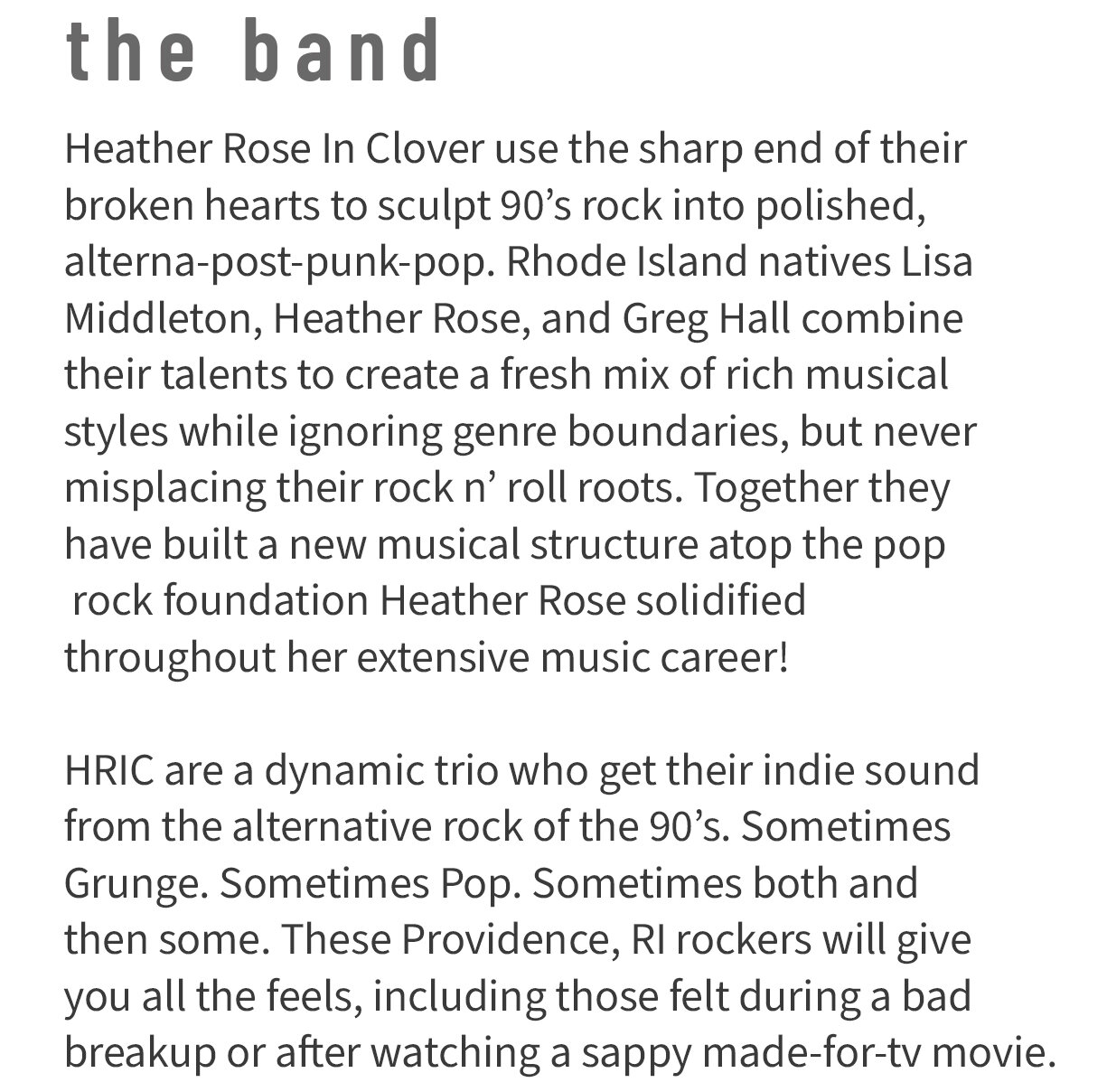 the band

Heather Rose In Clover use the sharp end of their broken hearts to sculpt 90’s rock into polished, alterna-post-punk-pop. Rhode Island natives Lisa Middleton, Heather Rose, and Greg Hall combine their talents to create a fresh mix of rich musical styles while ignoring genre boundaries, but never misplacing their rock n’ roll roots. Together they have built a new musical structure atop the pop rock foundation Heather Rose solidified throughout her extensive music career!

HRIC are a dynamic trio who get their indie sound from the alternative rock of the 90’s. Sometimes Grunge. Sometimes Pop. Sometimes both and then some. These Providence, RI rockers will give you all the feels, including those felt during a bad breakup or after watching a sappy made-for-tv movie.